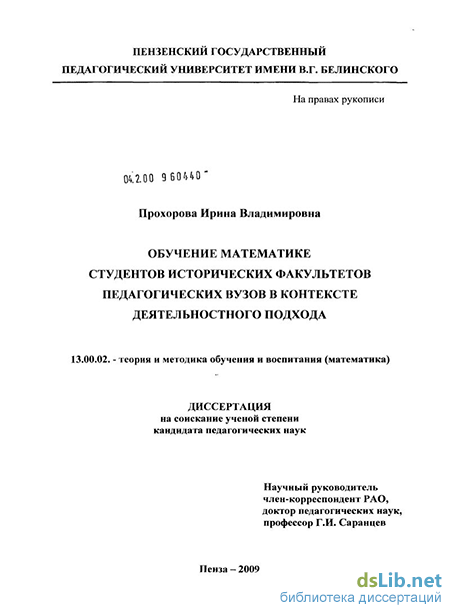 ПЕНЗЕНСКИЙ ГОСУДАРСТВЕННЫЙ
ПЕДАГОГИЧЕСКИЙ УНИВЕРСИТЕТ ИМЕНИ В.Г. БЕЛИНСКОГО

На правах рукописи

04.2.00 9 60440 -

Прохорова Ирина Владимировна

ОБУЧЕНИЕ МАТЕМАТИКЕ
СТУДЕНТОВ ИСТОРИЧЕСКИХ ФАКУЛЬТЕТОВ
ПЕДАГОГИЧЕСКИХ ВУЗОВ В КОНТЕКСТЕ
ДЕЯТЕЛЬНОСТНОГО ПОДХОДА

13.00.02. - теория и методика обучения и воспитания (математика)

ДИССЕРТАЦИЯ
на соискание ученой степени
кандидата педагогических наук

Научный руководитель
член-корреспондент РАО,
доктор педагогических наук,
профессор Г.И. Саранцев

Пенза – 2009

dsLib.net
библиотека диссертаций